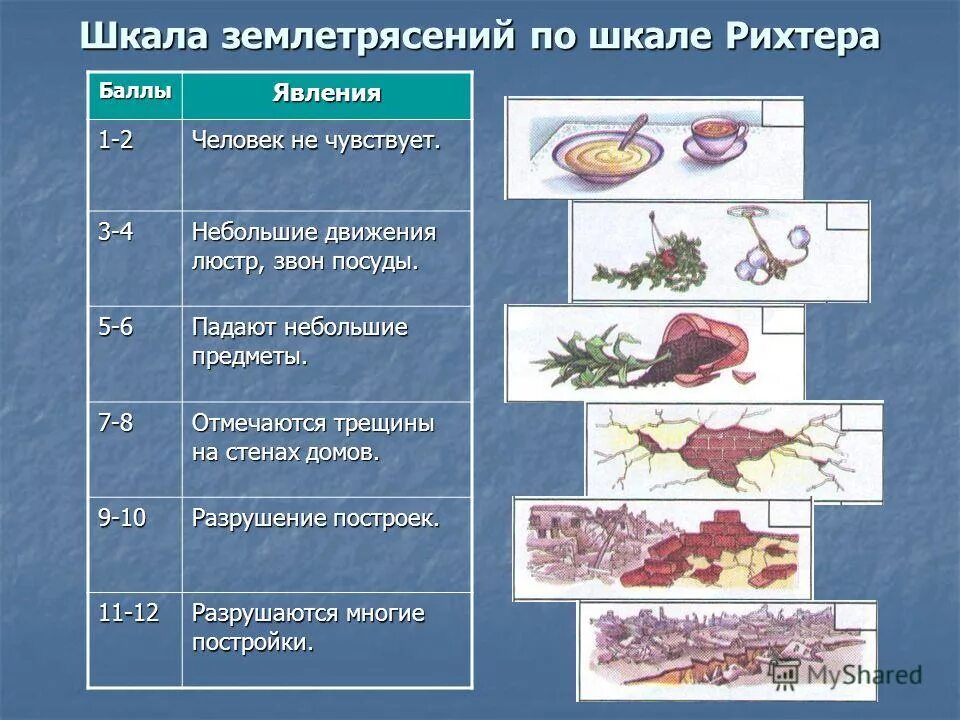 Шкала землетрясений по шкале Рихтера

| Баллы | Явления |
|---|---|
| 1-2 | Человек не чувствует. |
| 3-4 | Небольшие движения люстр, звон посуды. |
| 5-6 | Падают небольшие предметы. |
| 7-8 | Отмечаются трещины на стенах домов. |
| 9-10 | Разрушение построек. |
| 11-12 | Разрушаются многие постройки. |

MyShared